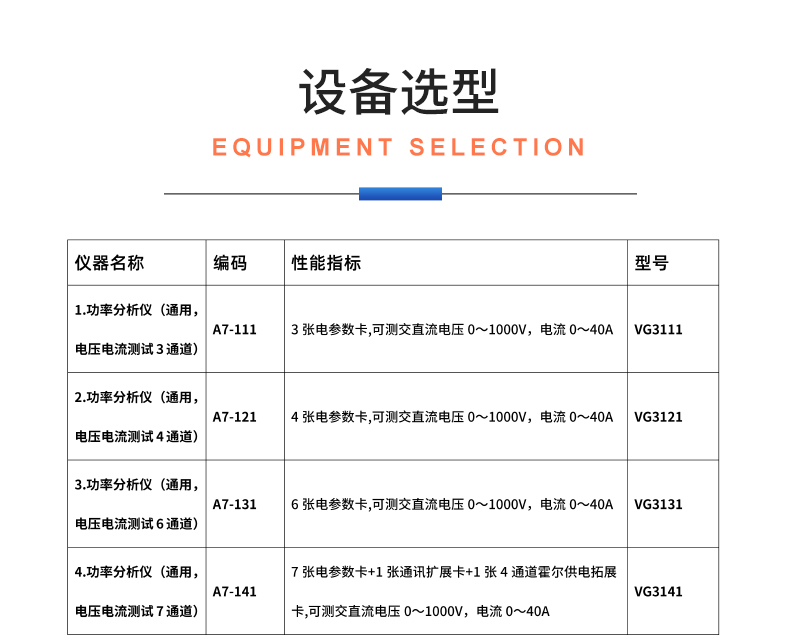 设备选型

EQUIPMENT SELECTION

| 仪器名称 | 编码 | 性能指标 | 型号 |
|---|---|---|---|
| 1.功率分析仪（通用，电压电流测试 3 通道） | A7-111 | 3 张电参数卡,可测交直流电压 0～1000V，电流 0～40A | VG3111 |
| 2.功率分析仪（通用，电压电流测试 4 通道） | A7-121 | 4 张电参数卡,可测交直流电压 0～1000V，电流 0～40A | VG3121 |
| 3.功率分析仪（通用，电压电流测试 6 通道） | A7-131 | 6 张电参数卡,可测交直流电压 0～1000V，电流 0～40A | VG3131 |
| 4.功率分析仪（通用，电压电流测试 7 通道） | A7-141 | 7 张电参数卡+1 张通讯扩展卡+1 张 4 通道霍尔供电拓展卡,可测交直流电压 0～1000V，电流 0～40A | VG3141 |